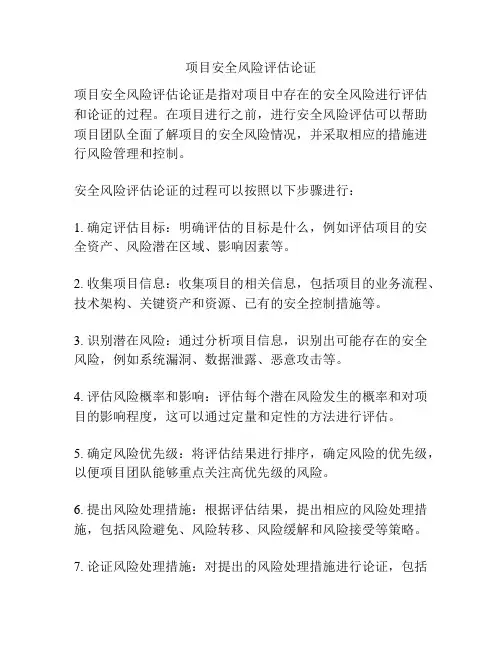 项目安全风险评估论证

项目安全风险评估论证是指对项目中存在的安全风险进行评估和论证的过程。在项目进行之前，进行安全风险评估可以帮助项目团队全面了解项目的安全风险情况，并采取相应的措施进行风险管理和控制。

安全风险评估论证的过程可以按照以下步骤进行：

1. 确定评估目标：明确评估的目标是什么，例如评估项目的安全资产、风险潜在区域、影响因素等。

2. 收集项目信息：收集项目的相关信息，包括项目的业务流程、技术架构、关键资产和资源、已有的安全控制措施等。

3. 识别潜在风险：通过分析项目信息，识别出可能存在的安全风险，例如系统漏洞、数据泄露、恶意攻击等。

4. 评估风险概率和影响：评估每个潜在风险发生的概率和对项目的影响程度，这可以通过定量和定性的方法进行评估。

5. 确定风险优先级：将评估结果进行排序，确定风险的优先级，以便项目团队能够重点关注高优先级的风险。

6. 提出风险处理措施：根据评估结果，提出相应的风险处理措施，包括风险避免、风险转移、风险缓解和风险接受等策略。

7. 论证风险处理措施：对提出的风险处理措施进行论证，包括